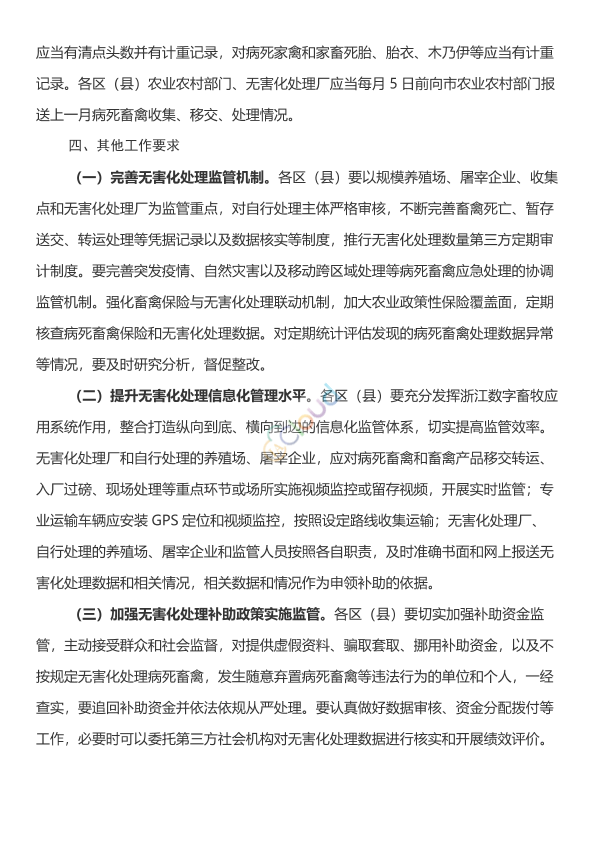 应当有清点头数并有计重记录，对病死家禽和家畜死胎、胎衣、木乃伊等应当有计重记录。各区（县）农业农村部门、无害化处理厂应当每月 5 日前向市农业农村部门报送上一月病死畜禽收集、移交、处理情况。

四、其他工作要求

（一）完善无害化处理监管机制。各区（县）要以规模养殖场、屠宰企业、收集点和无害化处理厂为监管重点，对自行处理主体严格审核，不断完善畜禽死亡、暂存送交、转运处理等凭据记录以及数据核实等制度，推行无害化处理数量第三方定期审计制度。要完善突发疫情、自然灾害以及移动跨区域处理等病死畜禽应急处理的协调监管机制。强化畜禽保险与无害化处理联动机制，加大农业政策性保险覆盖面，定期核查病死畜禽保险和无害化处理数据。对定期统计评估发现的病死畜禽处理数据异常等情况，要及时研究分析，督促整改。

（二）提升无害化处理信息化管理水平。各区（县）要充分发挥浙江数字畜牧应用系统作用，整合打造纵向到底、横向到边的信息化监管体系，切实提高监管效率。无害化处理厂和自行处理的养殖场、屠宰企业，应对病死畜禽和畜禽产品移交转运、入厂过磅、现场处理等重点环节或场所实施视频监控或留存视频，开展实时监管；专业运输车辆应安装 GPS 定位和视频监控，按照设定路线收集运输；无害化处理厂、自行处理的养殖场、屠宰企业和监管人员按照各自职责，及时准确书面和网上报送无害化处理数据和相关情况，相关数据和情况作为申领补助的依据。

（三）加强无害化处理补助政策实施监管。各区（县）要切实加强补助资金监管，主动接受群众和社会监督，对提供虚假资料、骗取套取、挪用补助资金，以及不按规定无害化处理病死畜禽，发生随意弃置病死畜禽等违法行为的单位和个人，一经查实，要追回补助资金并依法依规从严处理。要认真做好数据审核、资金分配拨付等工作，必要时可以委托第三方社会机构对无害化处理数据进行核实和开展绩效评价。